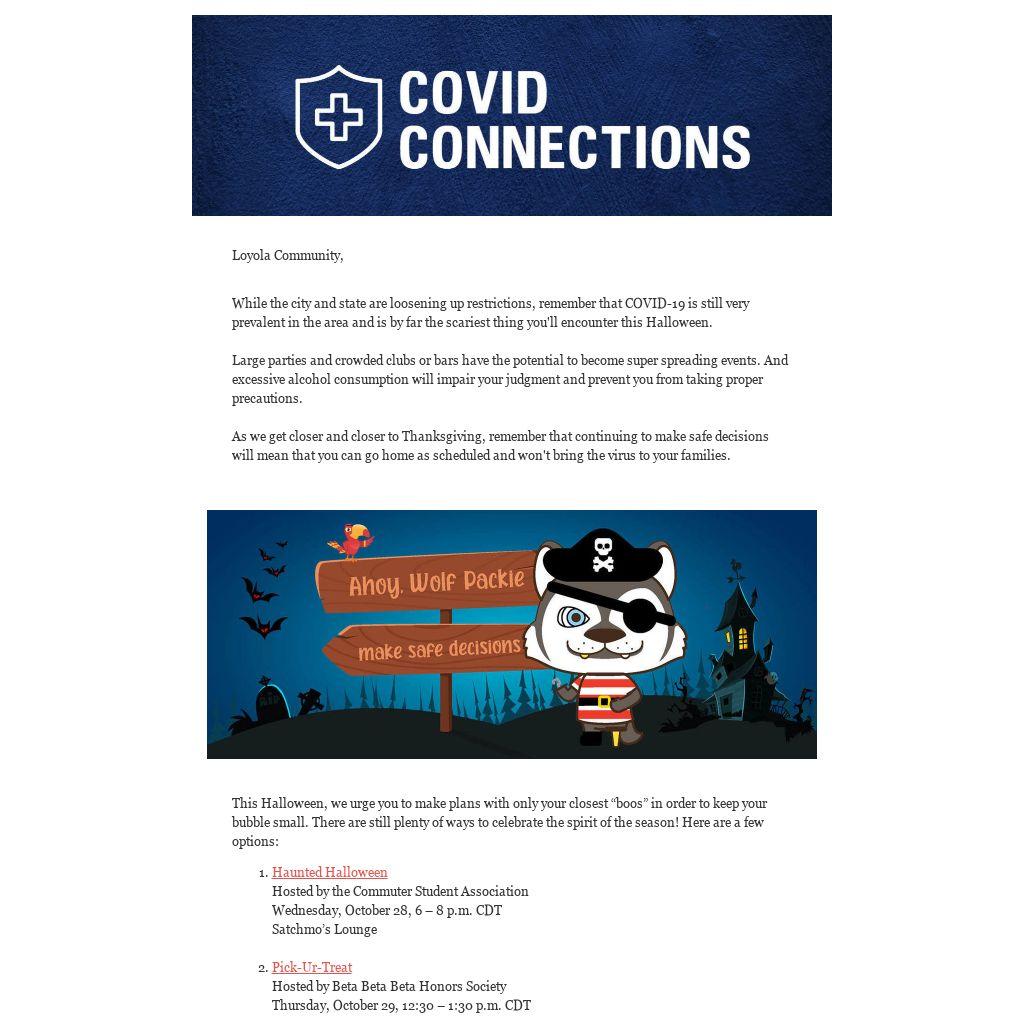 COVID CONNECTIONS

Loyola Community,

While the city and state are loosening up restrictions, remember that COVID-19 is still very prevalent in the area and is by far the scariest thing you'll encounter this Halloween.

Large parties and crowded clubs or bars have the potential to become super spreading events. And excessive alcohol consumption will impair your judgment and prevent you from taking proper precautions.

As we get closer and closer to Thanksgiving, remember that continuing to make safe decisions will mean that you can go home as scheduled and won't bring the virus to your families.

Ahoy, Wolf Packie

make safe decisions

This Halloween, we urge you to make plans with only your closest "boos" in order to keep your bubble small. There are still plenty of ways to celebrate the spirit of the season! Here are a few options:

1. Haunted Halloween
Hosted by the Commuter Student Association
Wednesday, October 28, 6 – 8 p.m. CDT
Satchmo's Lounge

2. Pick-Ur-Treat
Hosted by Beta Beta Beta Honors Society
Thursday, October 29, 12:30 – 1:30 p.m. CDT